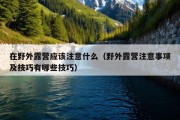 在野外露营应该注意什么（野外露营注意事项及技巧有哪些技巧）